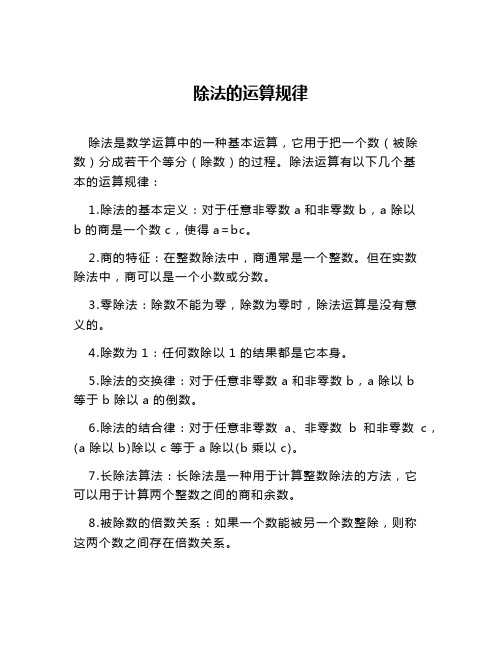 除法的运算规律

除法是数学运算中的一种基本运算，它用于把一个数（被除数）分成若干个等分（除数）的过程。除法运算有以下几个基本的运算规律：

1.除法的基本定义：对于任意非零数 a 和非零数 b，a 除以 b 的商是一个数 c，使得 a=bc。

2.商的特征：在整数除法中，商通常是一个整数。但在实数除法中，商可以是一个小数或分数。

3.零除法：除数不能为零，除数为零时，除法运算是没有意义的。

4.除数为 1：任何数除以 1 的结果都是它本身。

5.除法的交换律：对于任意非零数 a 和非零数 b，a 除以 b 等于 b 除以 a 的倒数。

6.除法的结合律：对于任意非零数 a、非零数 b 和非零数 c，(a 除以 b)除以 c 等于 a 除以(b 乘以 c)。

7.长除法算法：长除法是一种用于计算整数除法的方法，它可以用于计算两个整数之间的商和余数。

8.被除数的倍数关系：如果一个数能被另一个数整除，则称这两个数之间存在倍数关系。